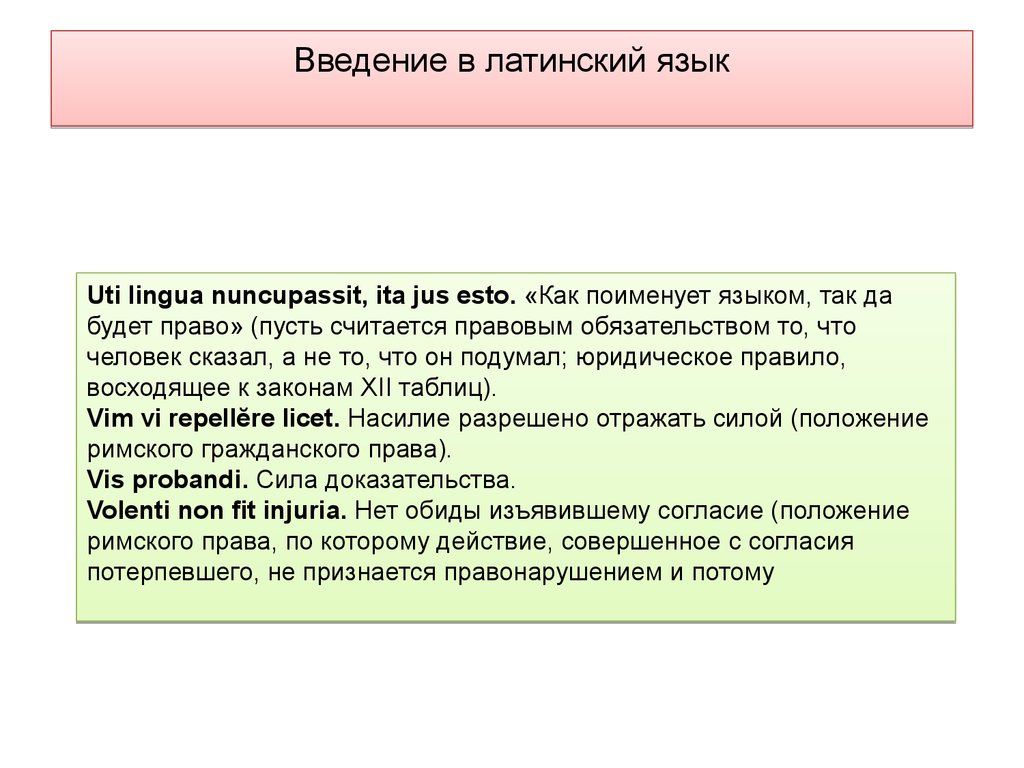 Введение в латинский язык

Uti lingua nuncupassit, ita jus esto. «Как поименует языком, так да будет право» (пусть считается правовым обязательством то, что человек сказал, а не то, что он подумал; юридическое правило, восходящее к законам XII таблиц).
Vim vi repellĕre licet. Насилие разрешено отражать силой (положение римского гражданского права).
Vis probandi. Сила доказательства.
Volenti non fit injuria. Нет обиды изъявившему согласие (положение римского права, по которому действие, совершенное с согласия потерпевшего, не признается правонарушением и потому